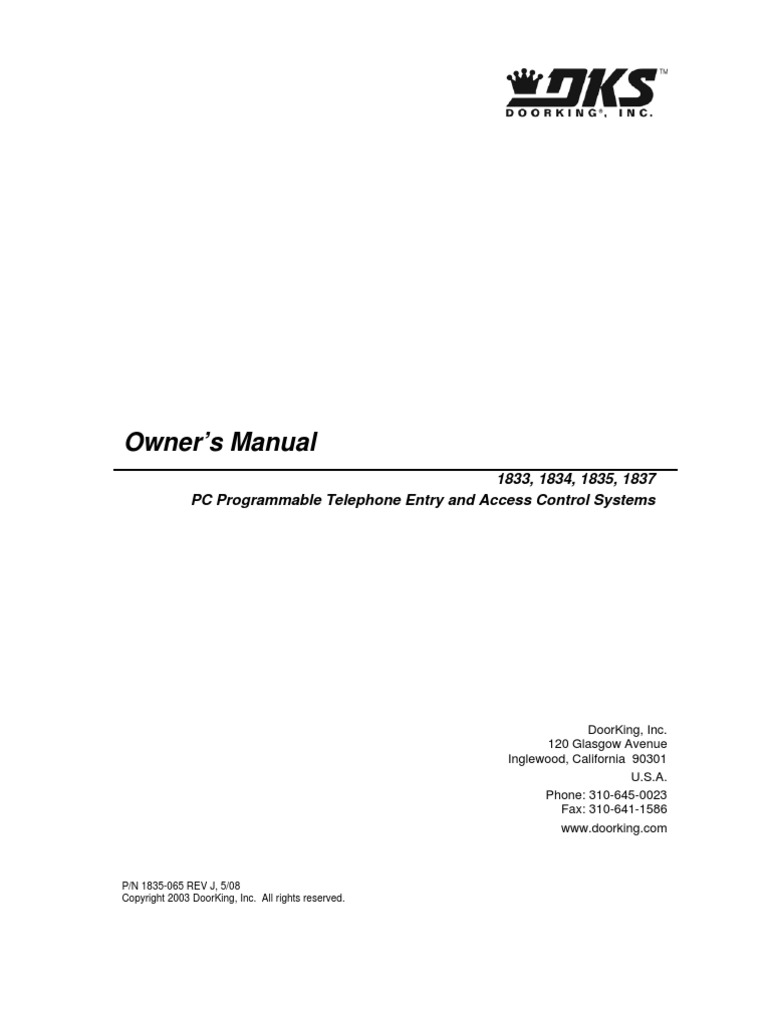 DKS™
DOORKING®, INC.

Owner's Manual

1833, 1834, 1835, 1837
PC Programmable Telephone Entry and Access Control Systems

DoorKing, Inc.
120 Glasgow Avenue
Inglewood, California 90301
U.S.A.

Phone: 310-645-0023
Fax: 310-641-1586

www.doorking.com

P/N 1835-065 REV J, 5/08
Copyright 2003 DoorKing, Inc. All rights reserved.